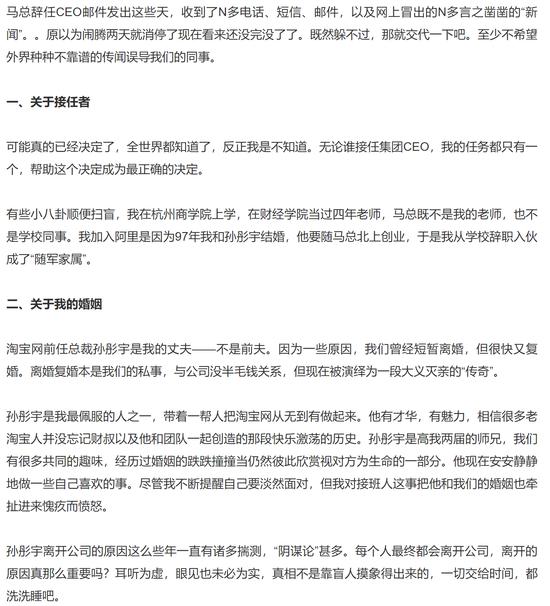 马总辞任CEO邮件发出这些天，收到了N多电话、短信、邮件，以及网上冒出的N多言之凿凿的“新闻”。。原以为闹腾两天就消停了现在看来还没完没了了。既然躲不过，那就交代一下吧。至少不希望外界种种不靠谱的传闻误导我们的同事。

一、关于接任者

可能真的已经决定了，全世界都知道了，反正我是不知道。无论谁接任集团CEO，我的任务都只有一个，帮助这个决定成为最正确的决定。

有些小八卦顺便扫盲，我在杭州商学院上学，在财经学院当过四年老师，马总既不是我的老师，也不是学校同事。我加入阿里是因为97年我和孙彤宇结婚，他要随马总北上创业，于是我从学校辞职入伙成了“随军家属”。

二、关于我的婚姻

淘宝网前任总裁孙彤宇是我的丈夫——不是前夫。因为一些原因，我们曾经短暂离婚，但很快又复婚。离婚复婚本是我们的私事，与公司没半毛钱关系，但现在被演绎为一段大义灭亲的“传奇”。

孙彤宇是我最佩服的人之一，带着一帮人把淘宝网从无到有做起来。他有才华，有魅力，相信很多老淘宝人并没忘记财叔以及他和团队一起创造的那段快乐激荡的历史。孙彤宇是高我两届的师兄，我们有很多共同的趣味，经历过婚姻的跌跌撞撞当仍然彼此欣赏视对方为生命的一部分。他现在安安静静地做一些自己喜欢的事。尽管我不断提醒自己要淡然面对，但我对接班人这事把他和我们的婚姻也牵扯进来愧疚而愤怒。

孙彤宇离开公司的原因这么些年一直有诸多揣测，“阴谋论”甚多。每个人最终都会离开公司，离开的原因真那么重要吗？耳听为虚，眼见也未必为实，真相不是靠盲人摸象得出来的，一切交给时间，都洗洗睡吧。